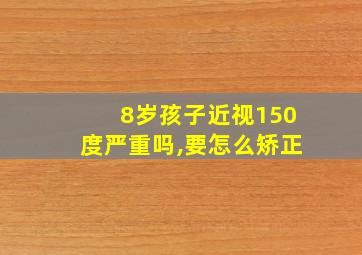 8岁孩子近视150度严重吗,要怎么矫正